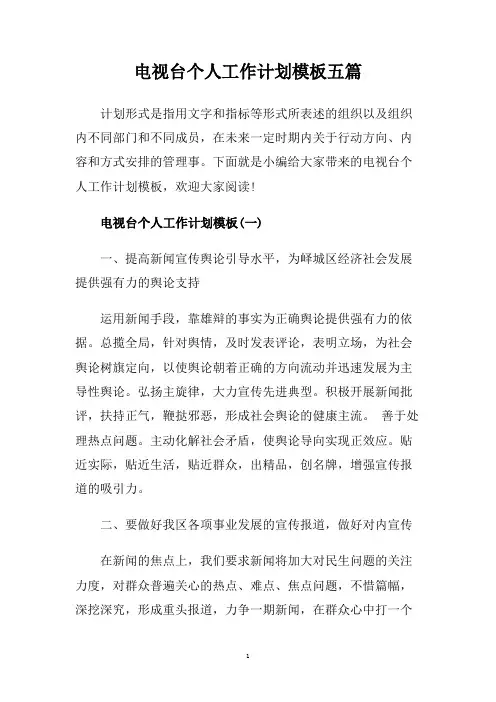 电视台个人工作计划模板五篇

计划形式是指用文字和指标等形式所表述的组织以及组织内不同部门和不同成员，在未来一定时期内关于行动方向、内容和方式安排的管理事。下面就是小编给大家带来的电视台个人工作计划模板，欢迎大家阅读！

电视台个人工作计划模板(一)

一、提高新闻宣传舆论引导水平，为峄城区经济社会发展提供强有力的舆论支持

运用新闻手段，靠雄辩的事实为正确舆论提供强有力的依据。总揽全局，针对舆情，及时发表评论，表明立场，为社会舆论树旗定向，以使舆论朝着正确的方向流动并迅速发展为主导性舆论。弘扬主旋律，大力宣传先进典型。积极开展新闻批评，扶持正气，鞭挞邪恶，形成社会舆论的健康主流。 善于处理热点问题。主动化解社会矛盾，使舆论导向实现正效应。贴近实际，贴近生活，贴近群众，出精品，创名牌，增强宣传报道的吸引力。

二、要做好我区各项事业发展的宣传报道，做好对内宣传

在新闻的焦点上，我们要求新闻将加大对民生问题的关注力度，对群众普遍关心的热点、难点、焦点问题，不惜篇幅，深挖深究，形成重头报道，力争一期新闻，在群众心中打一个

1